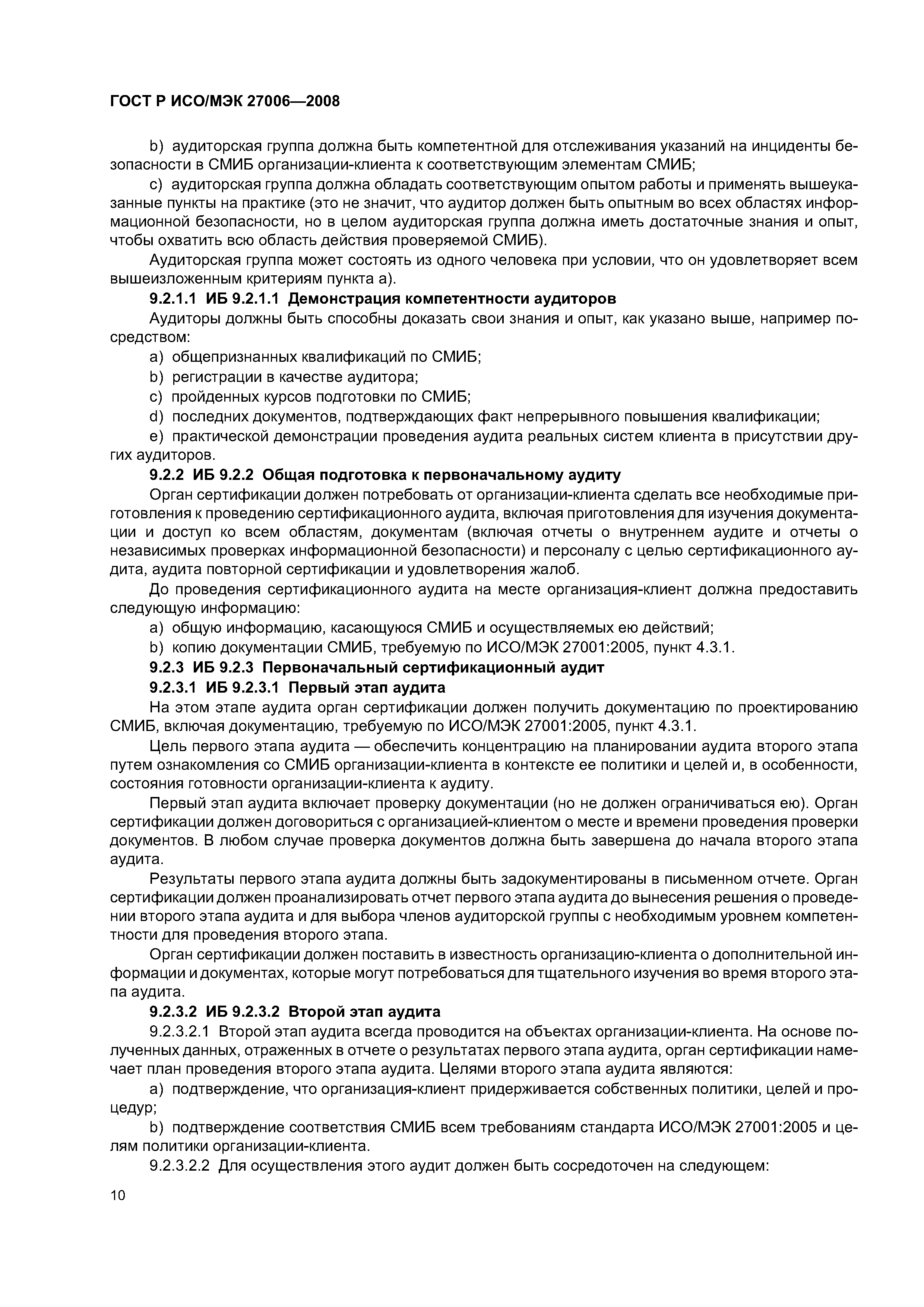 ГОСТ Р ИСО/МЭК 27006—2008

b) аудиторская группа должна быть компетентной для отслеживания указаний на инциденты безопасности в СМИБ организации-клиента к соответствующим элементам СМИБ;

c) аудиторская группа должна обладать соответствующим опытом работы и применять вышеуказанные пункты на практике (это не значит, что аудитор должен быть опытным во всех областях информационной безопасности, но в целом аудиторская группа должна иметь достаточные знания и опыт, чтобы охватить всю область действия проверяемой СМИБ).

Аудиторская группа может состоять из одного человека при условии, что он удовлетворяет всем вышеизложенным критериям пункта а).

9.2.1.1 ИБ 9.2.1.1 Демонстрация компетентности аудиторов

Аудиторы должны быть способны доказать свои знания и опыт, как указано выше, например посредством:

a) общепризнанных квалификаций по СМИБ;

b) регистрации в качестве аудитора;

c) пройденных курсов подготовки по СМИБ;

d) последних документов, подтверждающих факт непрерывного повышения квалификации;

e) практической демонстрации проведения аудита реальных систем клиента в присутствии других аудиторов.

9.2.2 ИБ 9.2.2 Общая подготовка к первоначальному аудиту

Орган сертификации должен потребовать от организации-клиента сделать все необходимые приготовления к проведению сертификационного аудита, включая приготовления для изучения документации и доступ ко всем областям, документам (включая отчеты о внутреннем аудите и отчеты о независимых проверках информационной безопасности) и персоналу с целью сертификационного аудита, аудита повторной сертификации и удовлетворения жалоб.

До проведения сертификационного аудита на месте организация-клиент должна предоставить следующую информацию:

a) общую информацию, касающуюся СМИБ и осуществляемых ею действий;

b) копию документации СМИБ, требуемую по ИСО/МЭК 27001:2005, пункт 4.3.1.

9.2.3 ИБ 9.2.3 Первоначальный сертификационный аудит

9.2.3.1 ИБ 9.2.3.1 Первый этап аудита

На этом этапе аудита орган сертификации должен получить документацию по проектированию СМИБ, включая документацию, требуемую по ИСО/МЭК 27001:2005, пункт 4.3.1.

Цель первого этапа аудита — обеспечить концентрацию на планировании аудита второго этапа путем ознакомления со СМИБ организации-клиента в контексте ее политики и целей и, в особенности, состояния готовности организации-клиента к аудиту.

Первый этап аудита включает проверку документации (но не должен ограничиваться ею). Орган сертификации должен договориться с организацией-клиентом о месте и времени проведения проверки документов. В любом случае проверка документов должна быть завершена до начала второго этапа аудита.

Результаты первого этапа аудита должны быть задокументированы в письменном отчете. Орган сертификации должен проанализировать отчет первого этапа аудита до вынесения решения о проведении второго этапа аудита и для выбора членов аудиторской группы с необходимым уровнем компетентности для проведения второго этапа.

Орган сертификации должен поставить в известность организацию-клиента о дополнительной информации и документах, которые могут потребоваться для тщательного изучения во время второго этапа аудита.

9.2.3.2 ИБ 9.2.3.2 Второй этап аудита

9.2.3.2.1 Второй этап аудита всегда проводится на объектах организации-клиента. На основе полученных данных, отраженных в отчете о результатах первого этапа аудита, орган сертификации намечает план проведения второго этапа аудита. Целями второго этапа аудита являются:

a) подтверждение, что организация-клиент придерживается собственных политики, целей и процедур;

b) подтверждение соответствия СМИБ всем требованиям стандарта ИСО/МЭК 27001:2005 и целям политики организации-клиента.

9.2.3.2.2 Для осуществления этого аудит должен быть сосредоточен на следующем:

10